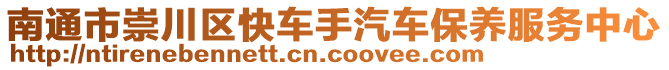 南通市崇川区快车手汽车保养服务中心
http://ntirenebennett.cn.coovee.com